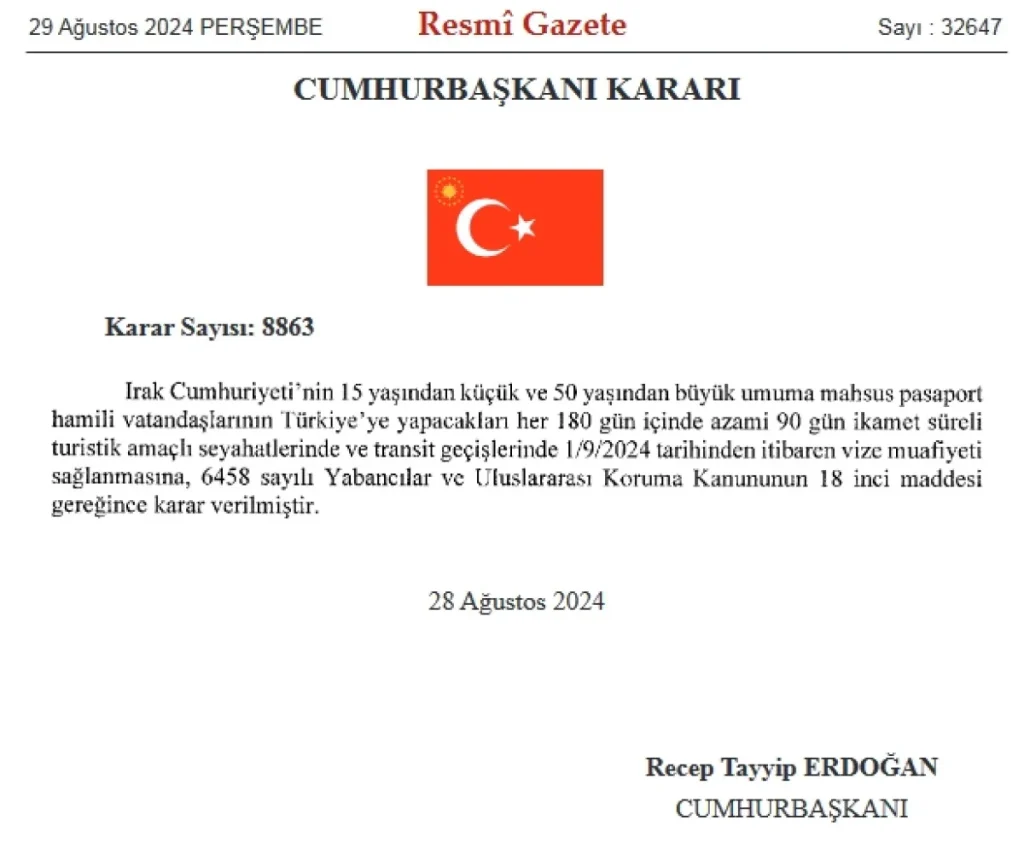 29 Ağustos 2024 PERŞEMBE Resmî Gazete Sayı : 32647

CUMHURBAŞKANI KARARI

Karar Sayısı: 8863

Irak Cumhuriyeti'nin 15 yaşından küçük ve 50 yaşından büyük umuma mahsus pasaport hamili vatandaşlarının Türkiye'ye yapacakları her 180 gün içinde azami 90 gün ikamet süreli turistik amaçlı seyahatlerinde ve transit geçişlerinde 1/9/2024 tarihinden itibaren vize muafiyeti sağlanmasına, 6458 sayılı Yabancılar ve Uluslararası Koruma Kanununun 18 inci maddesi gereğince karar verilmiştir.

28 Ağustos 2024

Recep Tayyip ERDOĞAN
CUMHURBAŞKANI